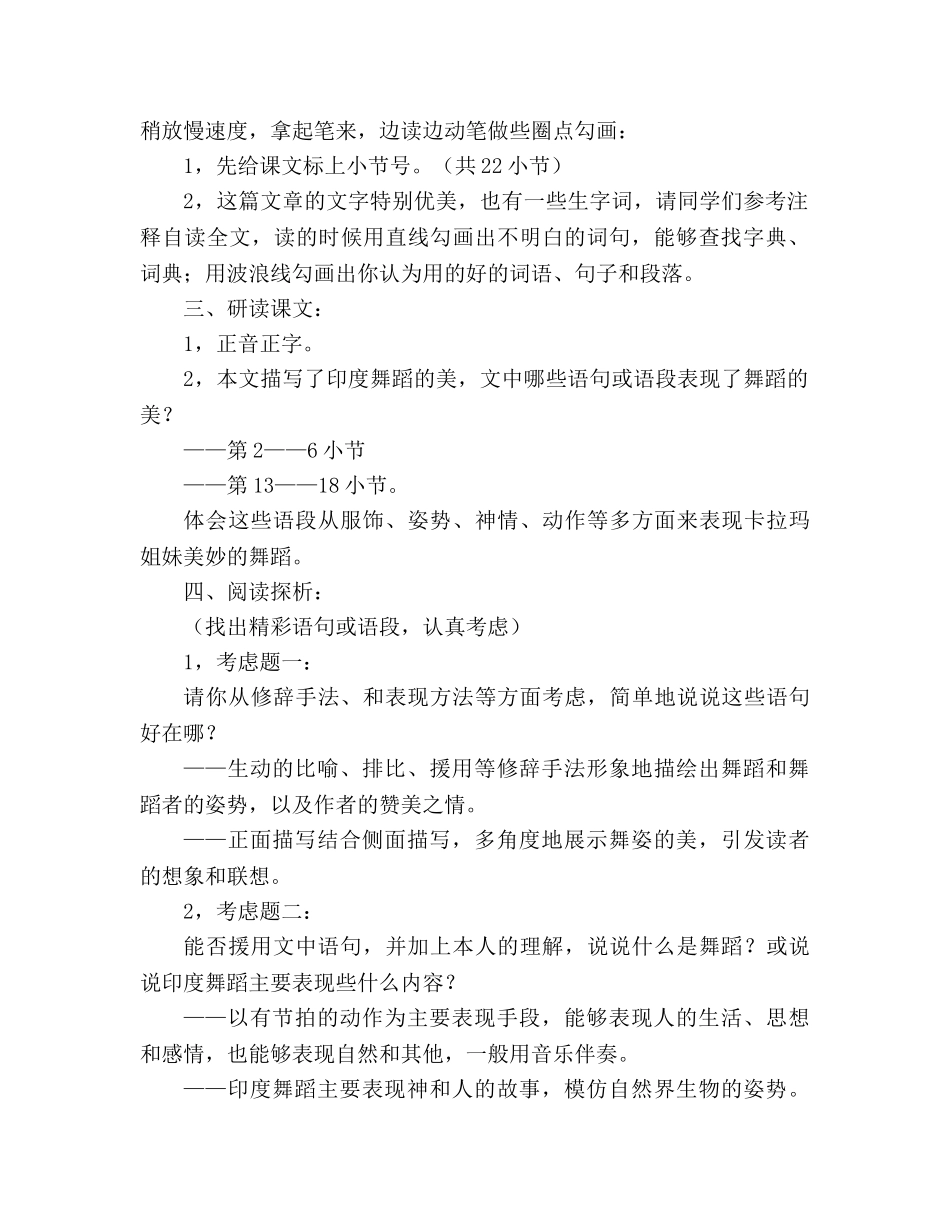 稍放慢速度，拿起笔来，边读边动笔做些圈点勾画：

1，先给课文标上小节号。（共 22 小节）

2，这篇文章的文字特别优美，也有一些生字词，请同学们参考注释自读全文，读的时候用直线勾画出不明白的词句，能够查找字典、词典；用波浪线勾画出你认为用的好的词语、句子和段落。

三、研读课文：

1，正音正字。

2，本文描写了印度舞蹈的美，文中哪些语句或语段表现了舞蹈的美？

——第 2——6 小节

——第 13——18 小节。

体会这些语段从服饰、姿势、神情、动作等多方面来表现卡拉玛姐妹美妙的舞蹈。

四、阅读探析：

（找出精彩语句或语段，认真考虑）

1，考虑题一：

请你从修辞手法、和表现方法等方面考虑，简单地说说这些语句好在哪？

——生动的比喻、排比、援用等修辞手法形象地描绘出舞蹈和舞蹈者的姿势，以及作者的赞美之情。

——正面描写结合侧面描写，多角度地展示舞姿的美，引发读者的想象和联想。

2，考虑题二：

能否援用文中语句，并加上本人的理解，说说什么是舞蹈？或说说印度舞蹈主要表现些什么内容？

——以有节拍的动作为主要表现手段，能够表现人的生活、思想和感情，也能够表现自然和其他，一般用音乐伴奏。

——印度舞蹈主要表现神和人的故事，模仿自然界生物的姿势。